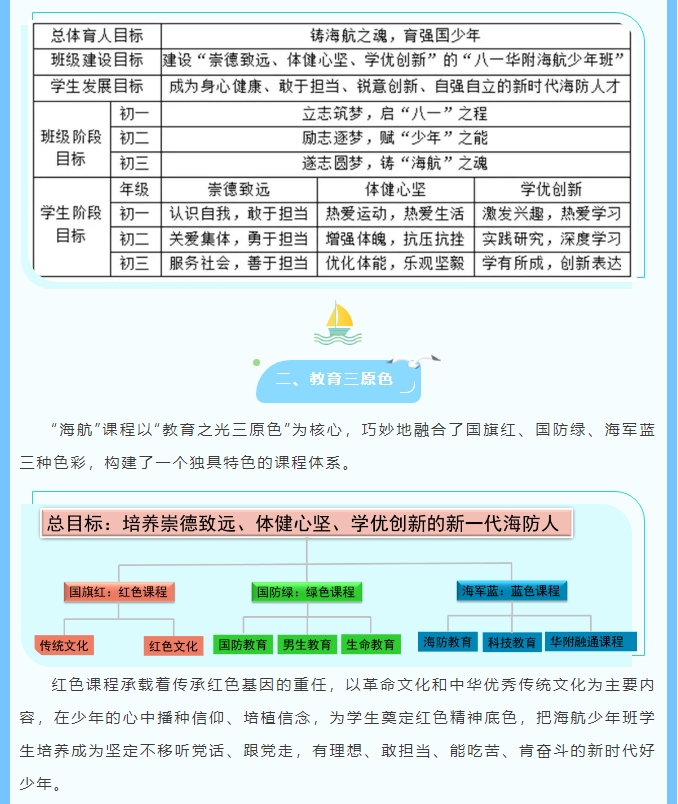 | 总体育人目标 | | 铸海航之魂，育强国少年 | | |
|---|---|---|---|---|
| 班级建设目标 | | 建设“崇德致远、体健心坚、学优创新”的“八一华附海航少年班” | | |
| 学生发展目标 | | 成为身心健康、敢于担当、锐意创新、自强自立的新时代海防人才 | | |
| 班级阶段目标 | 初一 | 立志筑梦，启“八一”之程 | | |
| | 初二 | 励志逐梦，赋“少年”之能 | | |
| | 初三 | 遂志圆梦，铸“海航”之魂 | | |
| 学生阶段目标 | 年级 | 崇德致远 | 体健心坚 | 学优创新 |
| | 初一 | 认识自我，敢于担当 | 热爱运动，热爱生活 | 激发兴趣，热爱学习 |
| | 初二 | 关爱集体，勇于担当 | 增强体魄，抗压抗挫 | 实践研究，深度学习 |
| | 初三 | 服务社会，善于担当 | 优化体能，乐观坚毅 | 学有所成，创新表达 |

二、教育三原色

“海航”课程以“教育之光三原色”为核心，巧妙地融合了国旗红、国防绿、海军蓝三种色彩，构建了一个独具特色的课程体系。

总目标：培养崇德致远、体健心坚、学优创新的新一代海防人

国旗红：红色课程
传统文化
红色文化

国防绿：绿色课程
国防教育
男生教育
生命教育

海军蓝：蓝色课程
海防教育
科技教育
华附融通课程

红色课程承载着传承红色基因的重任，以革命文化和中华优秀传统文化为主要内容，在少年的心中播种信仰、培植信念，为学生奠定红色精神底色，把海航少年班学生培养成为坚定不移听党话、跟党走，有理想、敢担当、能吃苦、肯奋斗的新时代好少年。